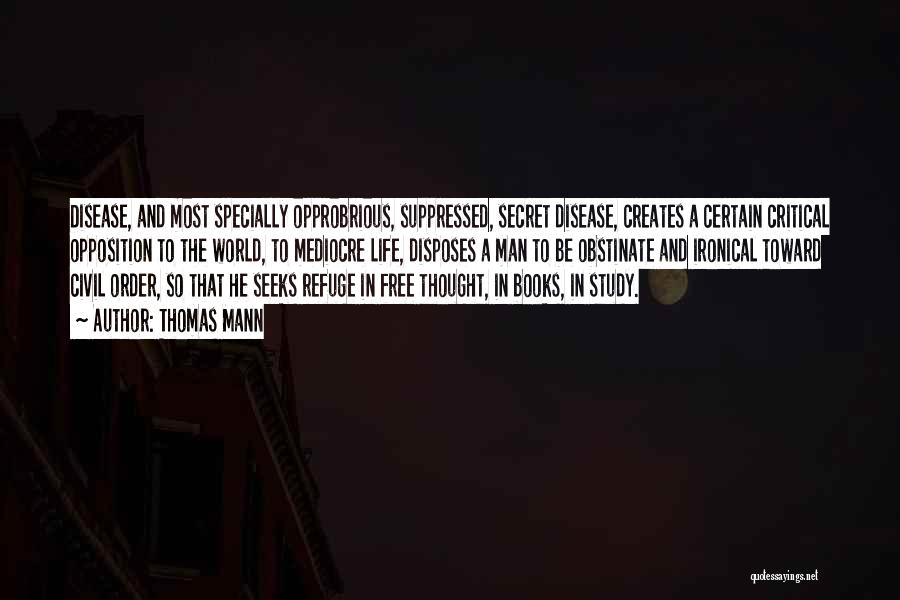 DISEASE, AND MOST SPECIALLY OPPROBRIOUS, SUPPRESSED, SECRET DISEASE, CREATES A CERTAIN CRITICAL OPPOSITION TO THE WORLD, TO MEDIOCRE LIFE, DISPOSES A MAN TO BE OBSTINATE AND IRONICAL TOWARD CIVIL ORDER, SO THAT HE SEEKS REFUGE IN FREE THOUGHT, IN BOOKS, IN STUDY.

~ AUTHOR: THOMAS MANN

quotessayings.net